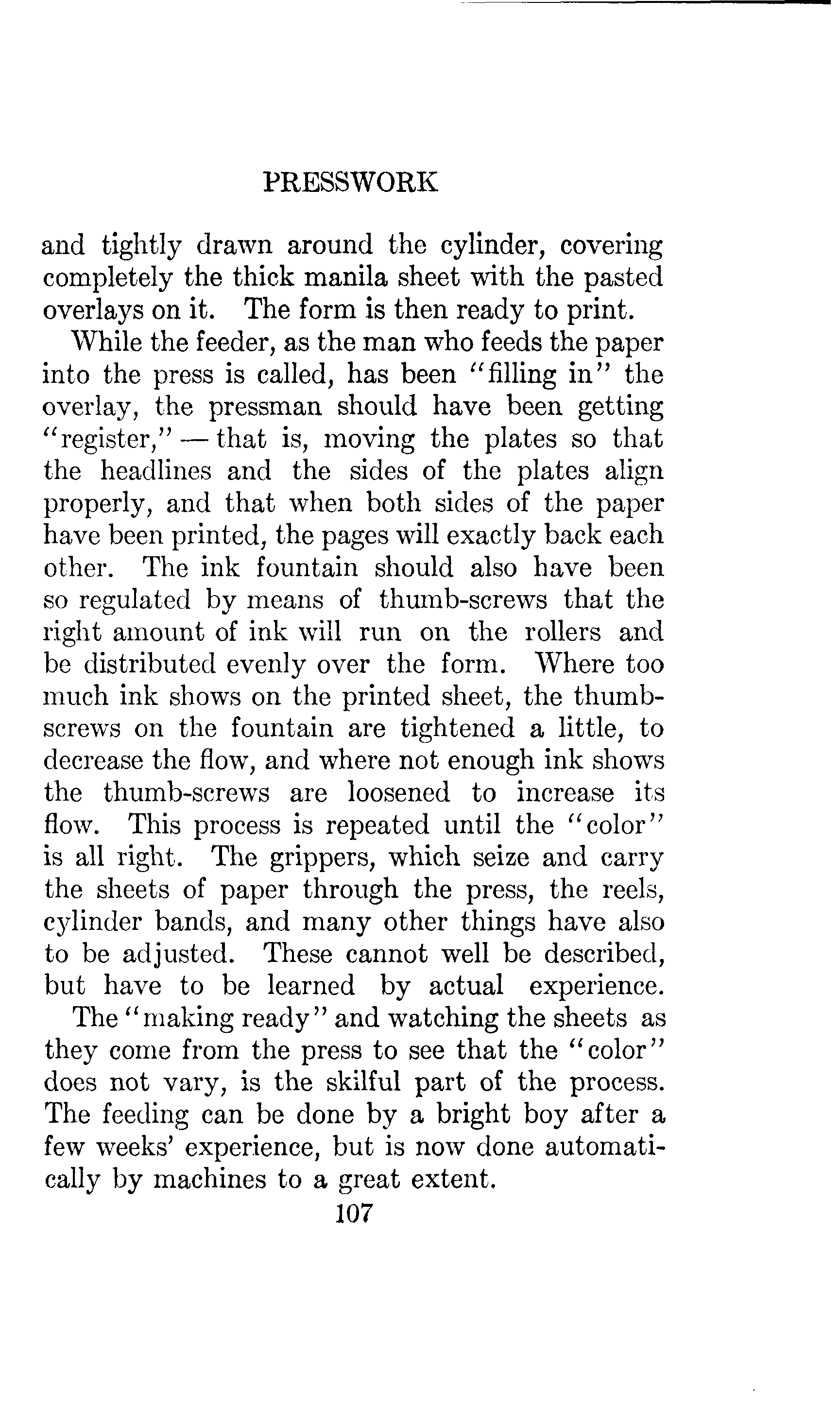 PRESSWORK

and tightly drawn around the cylinder, covering completely the thick manila sheet with the pasted overlays on it. The form is then ready to print.

While the feeder, as the man who feeds the paper into the press is called, has been "filling in" the overlay, the pressman should have been getting "register," — that is, moving the plates so that the headlines and the sides of the plates align properly, and that when both sides of the paper have been printed, the pages will exactly back each other. The ink fountain should also have been so regulated by means of thumb-screws that the right amount of ink will run on the rollers and be distributed evenly over the form. Where too much ink shows on the printed sheet, the thumb-screws on the fountain are tightened a little, to decrease the flow, and where not enough ink shows the thumb-screws are loosened to increase its flow. This process is repeated until the "color" is all right. The grippers, which seize and carry the sheets of paper through the press, the reels, cylinder bands, and many other things have also to be adjusted. These cannot well be described, but have to be learned by actual experience.

The "making ready" and watching the sheets as they come from the press to see that the "color" does not vary, is the skilful part of the process. The feeding can be done by a bright boy after a few weeks' experience, but is now done automatically by machines to a great extent.

107